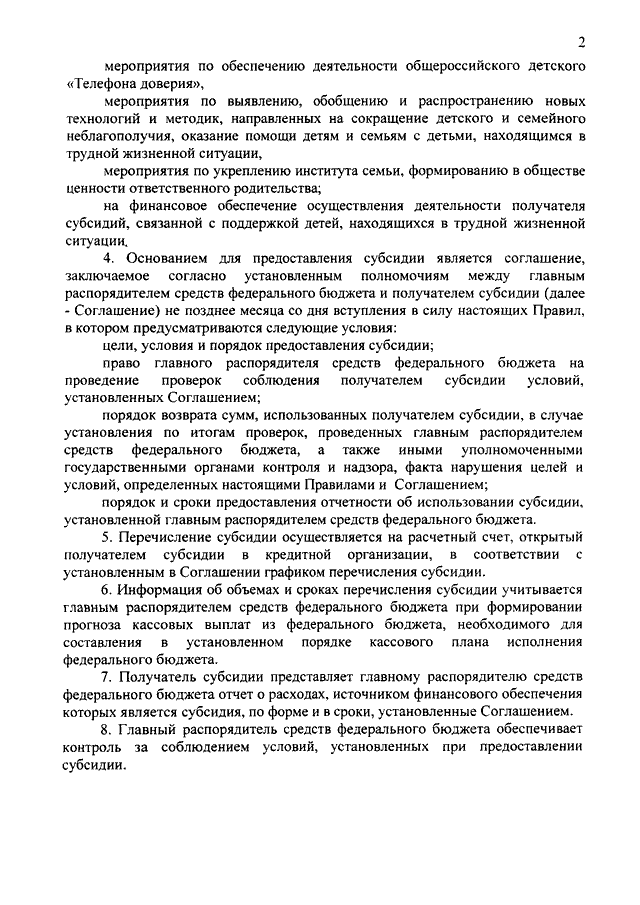 2

мероприятия по обеспечению деятельности общероссийского детского «Телефона доверия»,

мероприятия по выявлению, обобщению и распространению новых технологий и методик, направленных на сокращение детского и семейного неблагополучия, оказание помощи детям и семьям с детьми, находящимся в трудной жизненной ситуации,

мероприятия по укреплению института семьи, формированию в обществе ценности ответственного родительства;

на финансовое обеспечение осуществления деятельности получателя субсидий, связанной с поддержкой детей, находящихся в трудной жизненной ситуации.

4. Основанием для предоставления субсидии является соглашение, заключаемое согласно установленным полномочиям между главным распорядителем средств федерального бюджета и получателем субсидии (далее - Соглашение) не позднее месяца со дня вступления в силу настоящих Правил, в котором предусматриваются следующие условия:

цели, условия и порядок предоставления субсидии;

право главного распорядителя средств федерального бюджета на проведение проверок соблюдения получателем субсидии условий, установленных Соглашением;

порядок возврата сумм, использованных получателем субсидии, в случае установления по итогам проверок, проведенных главным распорядителем средств федерального бюджета, а также иными уполномоченными государственными органами контроля и надзора, факта нарушения целей и условий, определенных настоящими Правилами и Соглашением;

порядок и сроки предоставления отчетности об использовании субсидии, установленной главным распорядителем средств федерального бюджета.

5. Перечисление субсидии осуществляется на расчетный счет, открытый получателем субсидии в кредитной организации, в соответствии с установленным в Соглашении графиком перечисления субсидии.

6. Информация об объемах и сроках перечисления субсидии учитывается главным распорядителем средств федерального бюджета при формировании прогноза кассовых выплат из федерального бюджета, необходимого для составления в установленном порядке кассового плана исполнения федерального бюджета.

7. Получатель субсидии представляет главному распорядителю средств федерального бюджета отчет о расходах, источником финансового обеспечения которых является субсидия, по форме и в сроки, установленные Соглашением.

8. Главный распорядитель средств федерального бюджета обеспечивает контроль за соблюдением условий, установленных при предоставлении субсидии.